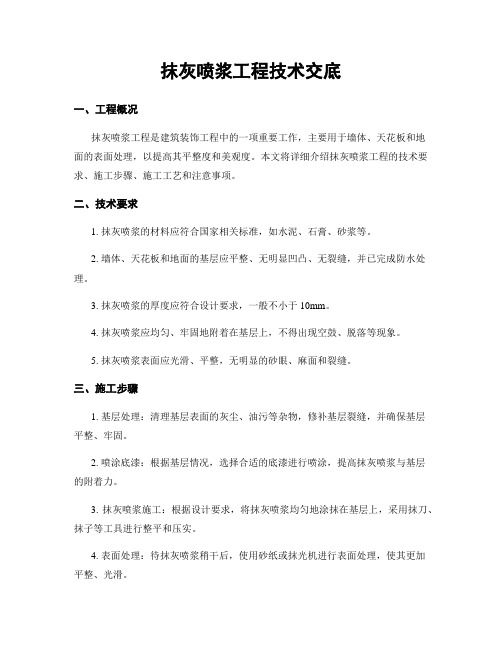 抹灰喷浆工程技术交底

一、工程概况

抹灰喷浆工程是建筑装饰工程中的一项重要工作，主要用于墙体、天花板和地面的表面处理，以提高其平整度和美观度。本文将详细介绍抹灰喷浆工程的技术要求、施工步骤、施工工艺和注意事项。

二、技术要求

1. 抹灰喷浆的材料应符合国家相关标准，如水泥、石膏、砂浆等。

2. 墙体、天花板和地面的基层应平整、无明显凹凸、无裂缝，并已完成防水处理。

3. 抹灰喷浆的厚度应符合设计要求，一般不小于 10mm。

4. 抹灰喷浆应均匀、牢固地附着在基层上，不得出现空鼓、脱落等现象。

5. 抹灰喷浆表面应光滑、平整，无明显的砂眼、麻面和裂缝。

三、施工步骤

1. 基层处理：清理基层表面的灰尘、油污等杂物，修补基层裂缝，并确保基层平整、牢固。

2. 喷涂底漆：根据基层情况，选择合适的底漆进行喷涂，提高抹灰喷浆与基层的附着力。

3. 抹灰喷浆施工：根据设计要求，将抹灰喷浆均匀地涂抹在基层上，采用抹刀、抹子等工具进行整平和压实。

4. 表面处理：待抹灰喷浆稍干后，使用砂纸或抹光机进行表面处理，使其更加平整、光滑。